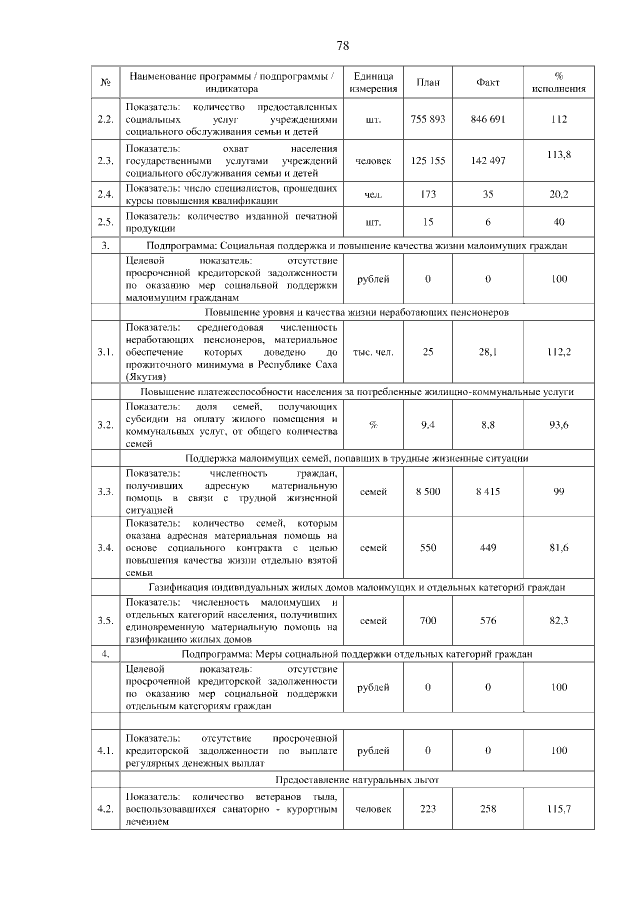 78

| № | Наименование программы / подпрограммы / индикатора | Единица измерения | План | Факт | % исполнения |
|---|---|---|---|---|---|
| 2.2. | Показатель: количество предоставленных социальных услуг учреждениями социального обслуживания семьи и детей | шт. | 755 893 | 846 691 | 112 |
| 2.3. | Показатель: охват населения государственными услугами учреждений социального обслуживания семьи и детей | человек | 125 155 | 142 497 | 113,8 |
| 2.4. | Показатель: число специалистов, прошедших курсы повышения квалификации | чел. | 173 | 35 | 20,2 |
| 2.5. | Показатель: количество изданной печатной продукции | шт. | 15 | 6 | 40 |
| 3. | Подпрограмма: Социальная поддержка и повышение качества жизни малоимущих граждан | | | | |
| | Целевой показатель: отсутствие просроченной кредиторской задолженности по оказанию мер социальной поддержки малоимущим гражданам | рублей | 0 | 0 | 100 |
| | Повышение уровня и качества жизни неработающих пенсионеров | | | | |
| 3.1. | Показатель: среднегодовая численность неработающих пенсионеров, материальное обеспечение которых доведено до прожиточного минимума в Республике Саха (Якутия) | тыс. чел. | 25 | 28,1 | 112,2 |
| | Повышение платежеспособности населения за потребленные жилищно-коммунальные услуги | | | | |
| 3.2. | Показатель: доля семей, получающих субсидии на оплату жилого помещения и коммунальных услуг, от общего количества семей | % | 9,4 | 8,8 | 93,6 |
| | Поддержка малоимущих семей, попавших в трудные жизненные ситуации | | | | |
| 3.3. | Показатель: численность граждан, получивших адресную материальную помощь в связи с трудной жизненной ситуацией | семей | 8 500 | 8 415 | 99 |
| 3.4. | Показатель: количество семей, которым оказана адресная материальная помощь на основе социального контракта с целью повышения качества жизни отдельно взятой семьи | семей | 550 | 449 | 81,6 |
| | Газификация индивидуальных жилых домов малоимущих и отдельных категорий граждан | | | | |
| 3.5. | Показатель: численность малоимущих и отдельных категорий населения, получивших единовременную материальную помощь на газификацию жилых домов | семей | 700 | 576 | 82,3 |
| 4. | Подпрограмма: Меры социальной поддержки отдельных категорий граждан | | | | |
| | Целевой показатель: отсутствие просроченной кредиторской задолженности по оказанию мер социальной поддержки отдельным категориям граждан | рублей | 0 | 0 | 100 |
| | | | | | |
| 4.1. | Показатель: отсутствие просроченной кредиторской задолженности по выплате регулярных денежных выплат | рублей | 0 | 0 | 100 |
| | Предоставление натуральных льгот | | | | |
| 4.2. | Показатель: количество ветеранов тыла, воспользовавшихся санаторно - курортным лечением | человек | 223 | 258 | 115,7 |